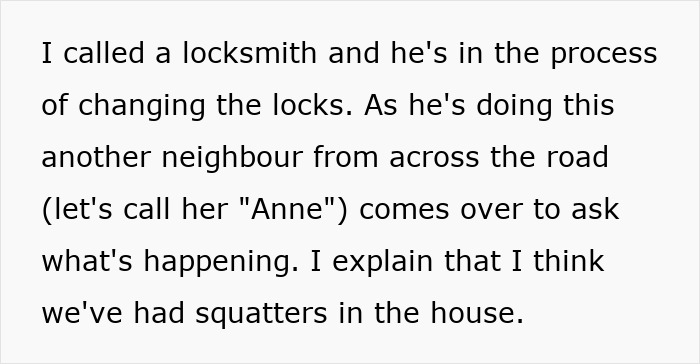 I called a locksmith and he's in the process of changing the locks. As he's doing this another neighbour from across the road (let's call her "Anne") comes over to ask what's happening. I explain that I think we've had squatters in the house.